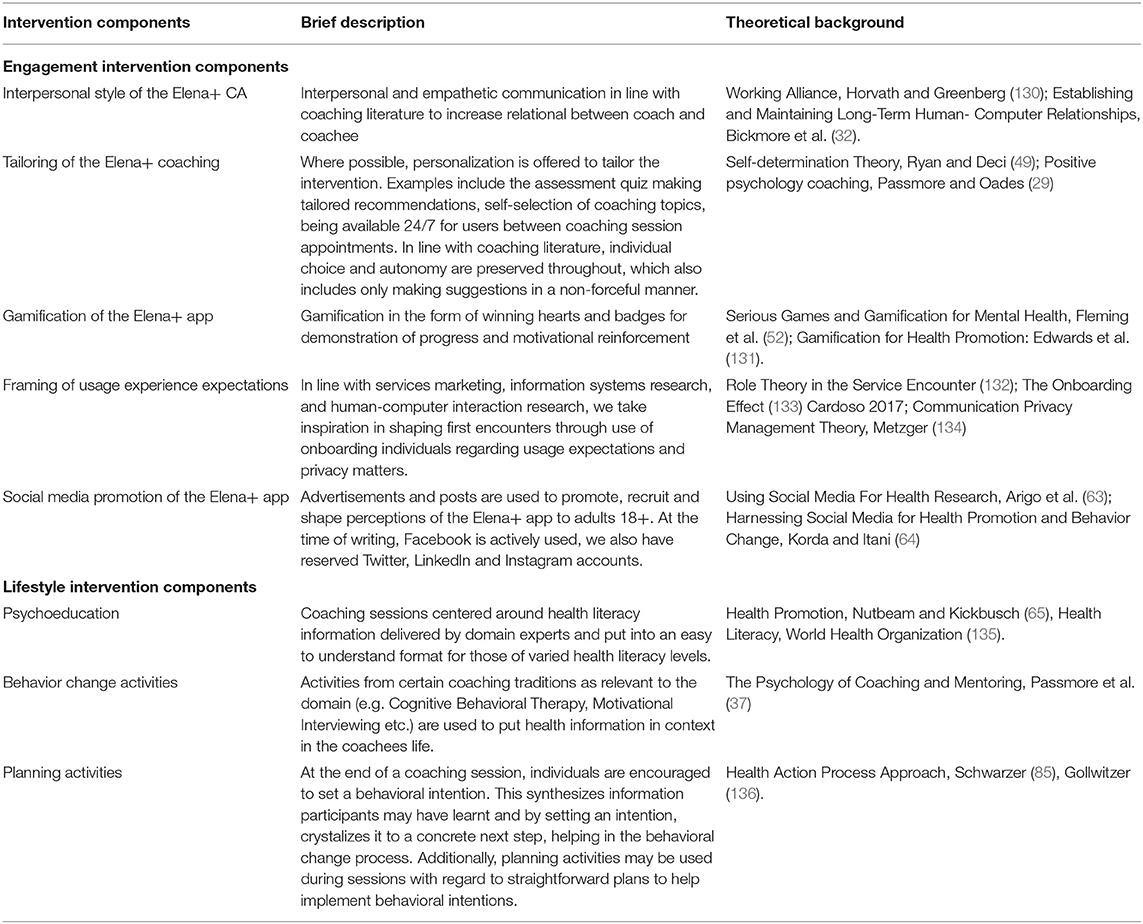 | Intervention components | Brief description | Theoretical background |
|---|---|---|
| **Engagement intervention components** | | |
| Interpersonal style of the Elena+ CA | Interpersonal and empathetic communication in line with coaching literature to increase relational between coach and coachee | Working Alliance, Horvath and Greenberg (130); Establishing and Maintaining Long-Term Human- Computer Relationships, Bickmore et al. (32). |
| Tailoring of the Elena+ coaching | Where possible, personalization is offered to tailor the intervention. Examples include the assessment quiz making tailored recommendations, self-selection of coaching topics, being available 24/7 for users between coaching session appointments. In line with coaching literature, individual choice and autonomy are preserved throughout, which also includes only making suggestions in a non-forceful manner. | Self-determination Theory, Ryan and Deci (49); Positive psychology coaching, Passmore and Oades (29) |
| Gamification of the Elena+ app | Gamification in the form of winning hearts and badges for demonstration of progress and motivational reinforcement | Serious Games and Gamification for Mental Health, Fleming et al. (52); Gamification for Health Promotion: Edwards et al. (131). |
| Framing of usage experience expectations | In line with services marketing, information systems research, and human-computer interaction research, we take inspiration in shaping first encounters through use of onboarding individuals regarding usage expectations and privacy matters. | Role Theory in the Service Encounter (132); The Onboarding Effect (133) Cardoso 2017; Communication Privacy Management Theory, Metzger (134) |
| Social media promotion of the Elena+ app | Advertisements and posts are used to promote, recruit and shape perceptions of the Elena+ app to adults 18+. At the time of writing, Facebook is actively used, we also have reserved Twitter, LinkedIn and Instagram accounts. | Using Social Media For Health Research, Arigo et al. (63); Harnessing Social Media for Health Promotion and Behavior Change, Korda and Itani (64) |
| **Lifestyle intervention components** | | |
| Psychoeducation | Coaching sessions centered around health literacy information delivered by domain experts and put into an easy to understand format for those of varied health literacy levels. | Health Promotion, Nutbeam and Kickbusch (65), Health Literacy, World Health Organization (135). |
| Behavior change activities | Activities from certain coaching traditions as relevant to the domain (e.g. Cognitive Behavioral Therapy, Motivational Interviewing etc.) are used to put health information in context in the coachees life. | The Psychology of Coaching and Mentoring, Passmore et al. (37) |
| Planning activities | At the end of a coaching session, individuals are encouraged to set a behavioral intention. This synthesizes information participants may have learnt and by setting an intention, crystalizes it to a concrete next step, helping in the behavioral change process. Additionally, planning activities may be used during sessions with regard to straightforward plans to help implement behavioral intentions. | Health Action Process Approach, Schwarzer (85), Gollwitzer (136). |